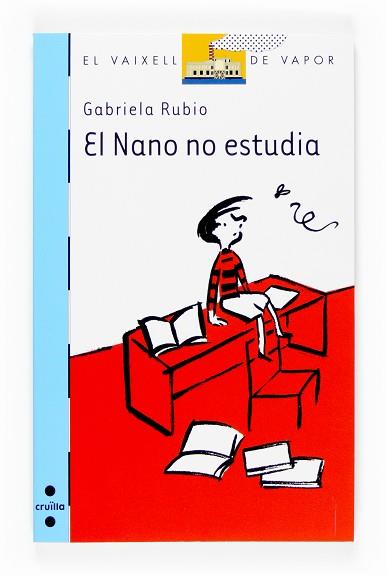 EL VAIXELL DE VAPOR

Gabriela Rubio

El Nano no estudia

cruïlla